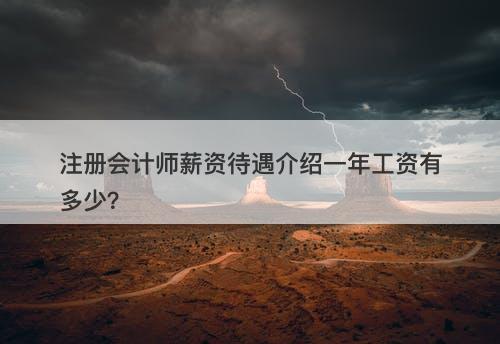 注册会计师薪资待遇介绍一年工资有多少?